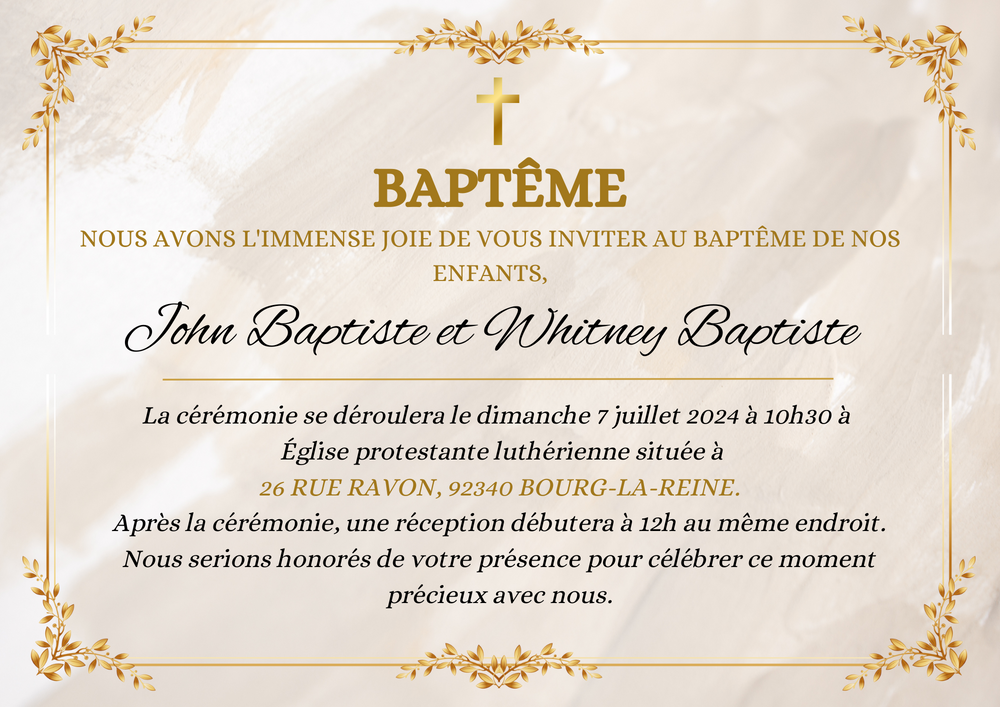 BAPTÊME

NOUS AVONS L'IMMENSE JOIE DE VOUS INVITER AU BAPTÊME DE NOS ENFANTS,

John Baptiste et Whitney Baptiste

La cérémonie se déroulera le dimanche 7 juillet 2024 à 10h30 à Église protestante luthérienne située à
26 RUE RAVON, 92340 BOURG-LA-REINE.
Après la cérémonie, une réception débutera à 12h au même endroit.
Nous serions honorés de votre présence pour célébrer ce moment précieux avec nous.